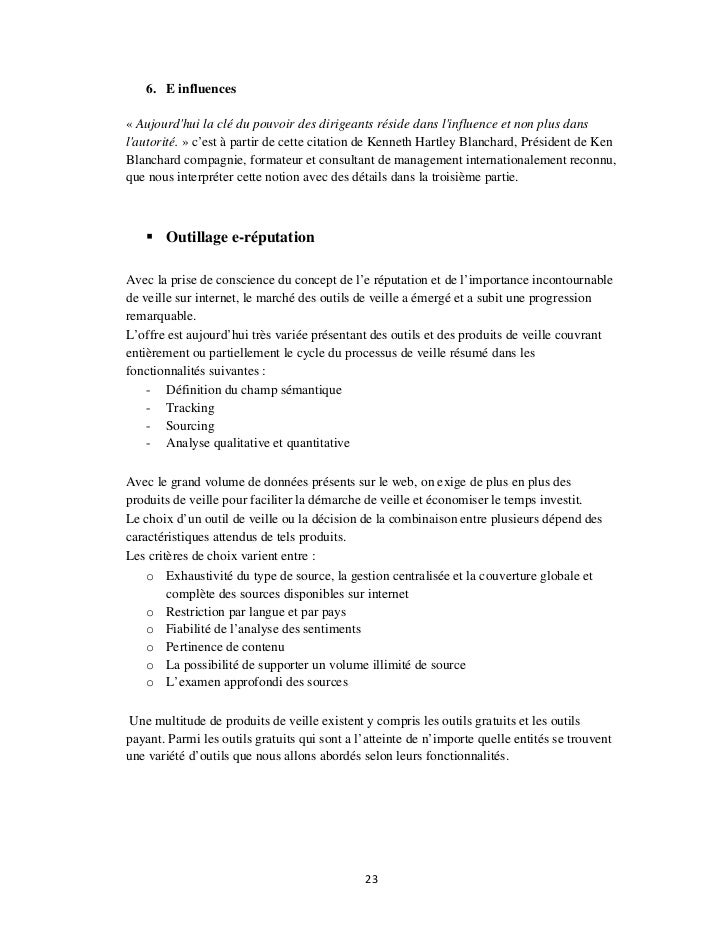 6. E influences

« Aujourd'hui la clé du pouvoir des dirigeants réside dans l'influence et non plus dans l'autorité. » c'est à partir de cette citation de Kenneth Hartley Blanchard, Président de Ken Blanchard compagnie, formateur et consultant de management internationalement reconnu, que nous interpréter cette notion avec des détails dans la troisième partie.

▪ Outillage e-réputation

Avec la prise de conscience du concept de l'e réputation et de l'importance incontournable de veille sur internet, le marché des outils de veille a émergé et a subit une progression remarquable.
L'offre est aujourd'hui très variée présentant des outils et des produits de veille couvrant entièrement ou partiellement le cycle du processus de veille résumé dans les fonctionnalités suivantes :
- Définition du champ sémantique
- Tracking
- Sourcing
- Analyse qualitative et quantitative

Avec le grand volume de données présents sur le web, on exige de plus en plus des produits de veille pour faciliter la démarche de veille et économiser le temps investit.
Le choix d'un outil de veille ou la décision de la combinaison entre plusieurs dépend des caractéristiques attendus de tels produits.
Les critères de choix varient entre :
o Exhaustivité du type de source, la gestion centralisée et la couverture globale et complète des sources disponibles sur internet
o Restriction par langue et par pays
o Fiabilité de l'analyse des sentiments
o Pertinence de contenu
o La possibilité de supporter un volume illimité de source
o L'examen approfondi des sources

Une multitude de produits de veille existent y compris les outils gratuits et les outils payant. Parmi les outils gratuits qui sont a l'atteinte de n'importe quelle entités se trouvent une variété d'outils que nous allons abordés selon leurs fonctionnalités.

23